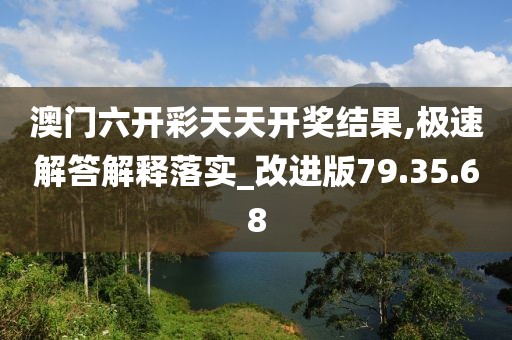 澳门六开彩天天开奖结果,极速解答解释落实_改进版79.35.68